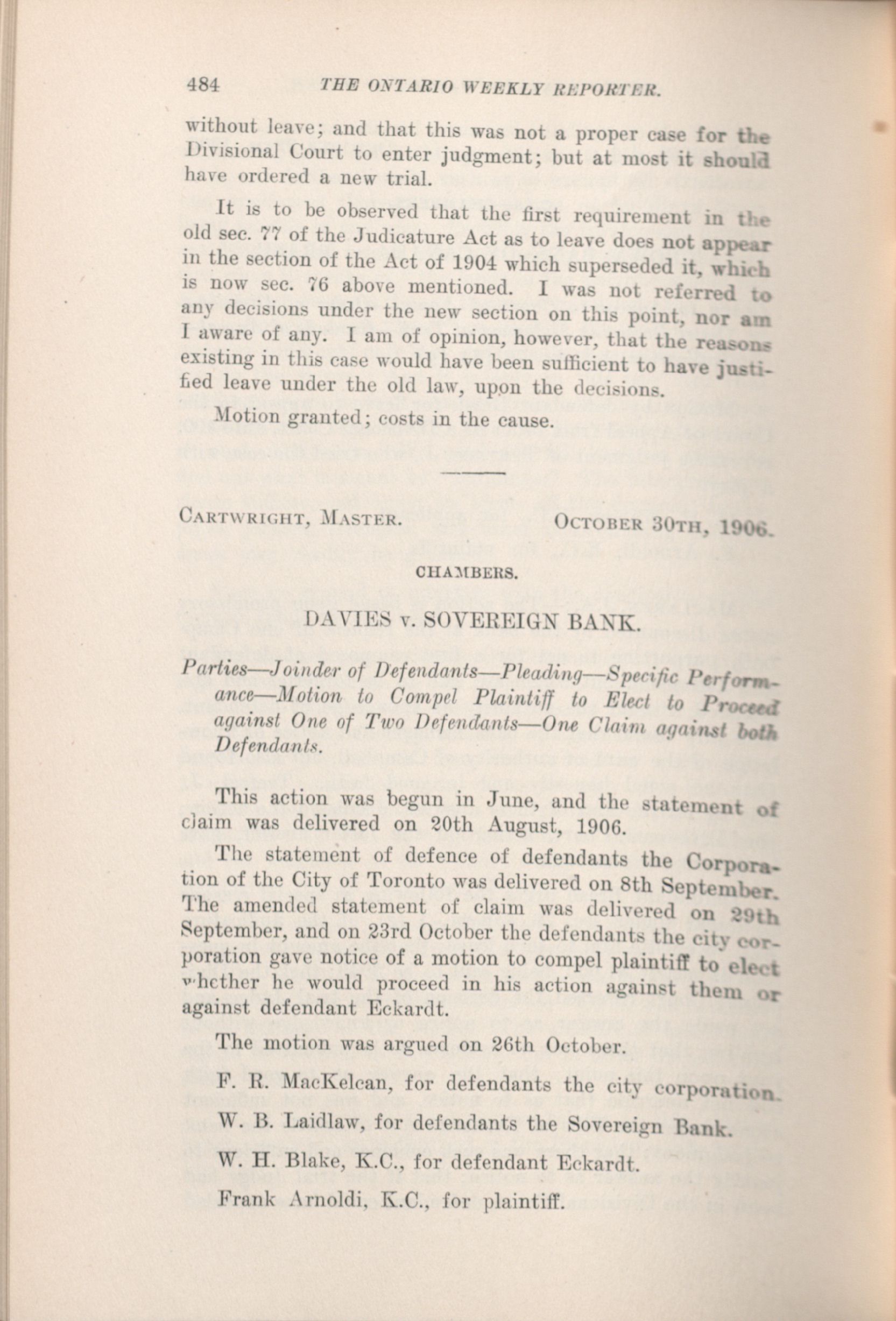 484 THE ONTARIO WEEKLY REPORTER.

without leave; and that this was not a proper case for the Divisional Court to enter judgment; but at most it should have ordered a new trial.

It is to be observed that the first requirement in the old sec. 77 of the Judicature Act as to leave does not appear in the section of the Act of 1904 which superseded it, which is now sec. 76 above mentioned. I was not referred to any decisions under the new section on this point, nor am I aware of any. I am of opinion, however, that the reasons existing in this case would have been sufficient to have justified leave under the old law, upon the decisions.

Motion granted; costs in the cause.

CARTWRIGHT, MASTER. OCTOBER 30TH, 1906.

CHAMBERS.

DAVIES v. SOVEREIGN BANK.

Parties—Joinder of Defendants—Pleading—Specific Performance—Motion to Compel Plaintiff to Elect to Proceed against One of Two Defendants—One Claim against both Defendants.

This action was begun in June, and the statement of claim was delivered on 20th August, 1906.

The statement of defence of defendants the Corporation of the City of Toronto was delivered on 8th September. The amended statement of claim was delivered on 29th September, and on 23rd October the defendants the city corporation gave notice of a motion to compel plaintiff to elect whether he would proceed in his action against them or against defendant Eckardt.

The motion was argued on 26th October.

F. R. MacKelcan, for defendants the city corporation.

W. B. Laidlaw, for defendants the Sovereign Bank.

W. H. Blake, K.C., for defendant Eckardt.

Frank Arnoldi, K.C., for plaintiff.